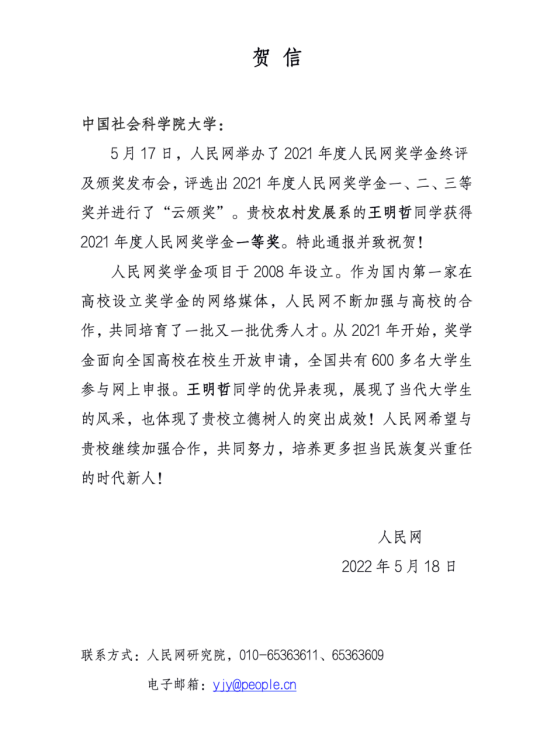 贺 信

中国社会科学院大学：

5月17日，人民网举办了2021年度人民网奖学金终评及颁奖发布会，评选出2021年度人民网奖学金一、二、三等奖并进行了“云颁奖”。贵校农村发展系的王明哲同学获得2021年度人民网奖学金一等奖。特此通报并致祝贺！

人民网奖学金项目于2008年设立。作为国内第一家在高校设立奖学金的网络媒体，人民网不断加强与高校的合作，共同培育了一批又一批优秀人才。从2021年开始，奖学金面向全国高校在校生开放申请，全国共有600多名大学生参与网上申报。王明哲同学的优异表现，展现了当代大学生的风采，也体现了贵校立德树人的突出成效！人民网希望与贵校继续加强合作，共同努力，培养更多担当民族复兴重任的时代新人！

人民网

2022年5月18日

联系方式：人民网研究院，010-65363611、65363609

电子邮箱：yjy@people.cn